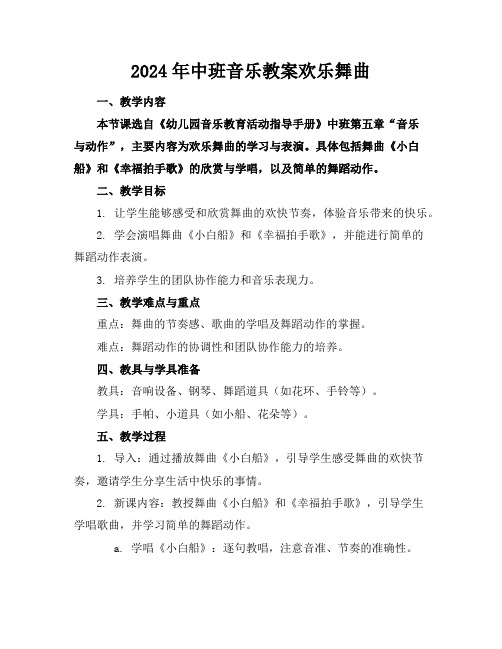 2024年中班音乐教案欢乐舞曲

一、教学内容

本节课选自《幼儿园音乐教育活动指导手册》中班第五章“音乐与动作”，主要内容为欢乐舞曲的学习与表演。具体包括舞曲《小白船》和《幸福拍手歌》的欣赏与学唱，以及简单的舞蹈动作。

二、教学目标

1. 让学生能够感受和欣赏舞曲的欢快节奏，体验音乐带来的快乐。

2. 学会演唱舞曲《小白船》和《幸福拍手歌》，并能进行简单的舞蹈动作表演。

3. 培养学生的团队协作能力和音乐表现力。

三、教学难点与重点

重点：舞曲的节奏感、歌曲的学唱及舞蹈动作的掌握。

难点：舞蹈动作的协调性和团队协作能力的培养。

四、教具与学具准备

教具：音响设备、钢琴、舞蹈道具（如花环、手铃等）。

学具：手帕、小道具（如小船、花朵等）。

五、教学过程

1. 导入：通过播放舞曲《小白船》，引导学生感受舞曲的欢快节奏，邀请学生分享生活中快乐的事情。

2. 新课内容：教授舞曲《小白船》和《幸福拍手歌》，引导学生学唱歌曲，并学习简单的舞蹈动作。

a. 学唱《小白船》：逐句教唱，注意音准、节奏的准确性。